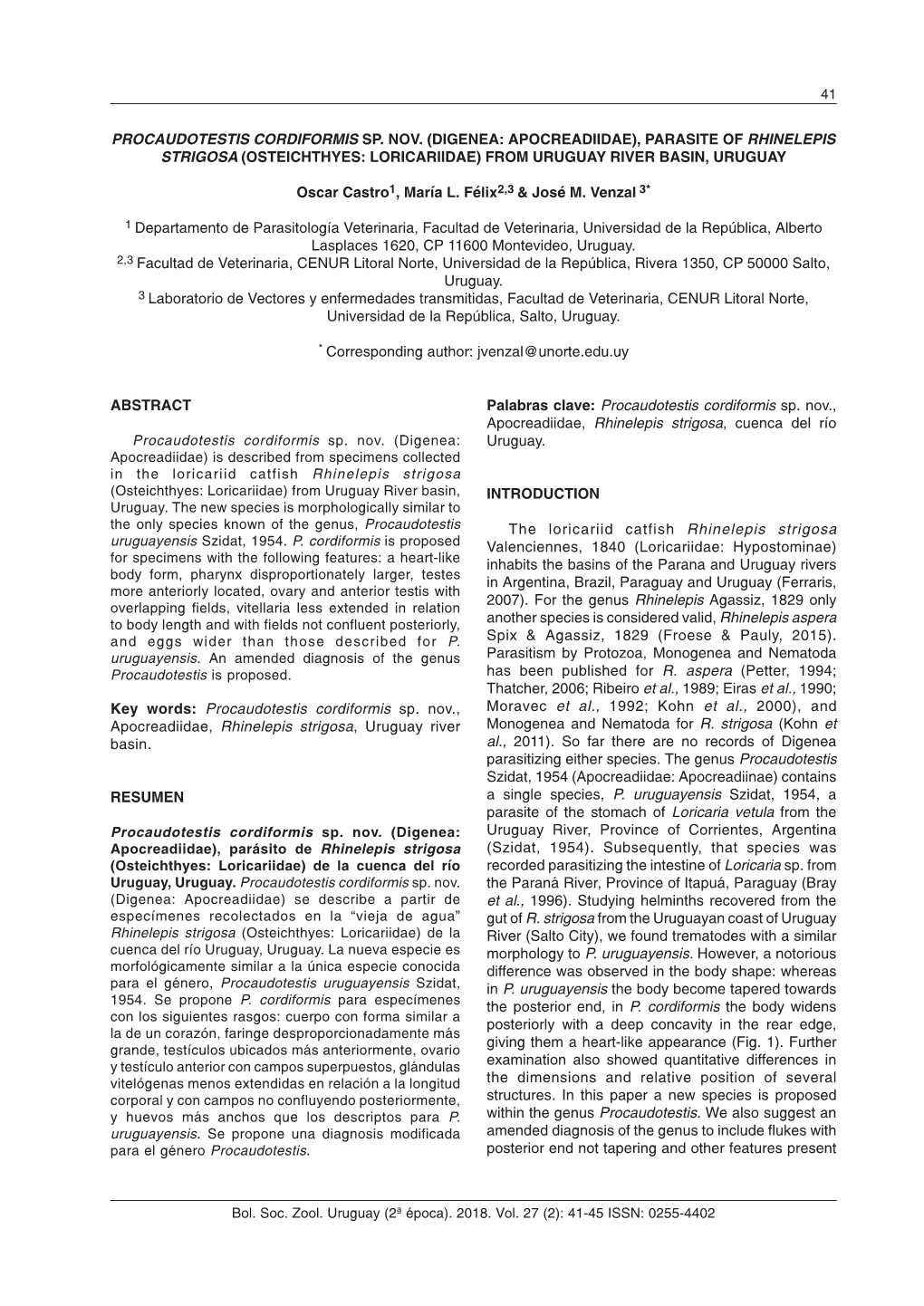 41

PROCAUDOTESTIS CORDIFORMIS SP. NOV. (DIGENEA: APOCREADIIDAE), PARASITE OF RHINELEPIS STRIGOSA (OSTEICHTHYES: LORICARIIDAE) FROM URUGUAY RIVER BASIN, URUGUAY

Oscar Castro$^1$, María L. Félix$^{2,3}$ & José M. Venzal $^{3*}$

$^1$ Departamento de Parasitología Veterinaria, Facultad de Veterinaria, Universidad de la República, Alberto Lasplaces 1620, CP 11600 Montevideo, Uruguay.
$^{2,3}$ Facultad de Veterinaria, CENUR Litoral Norte, Universidad de la República, Rivera 1350, CP 50000 Salto, Uruguay.
$^3$ Laboratorio de Vectores y enfermedades transmitidas, Facultad de Veterinaria, CENUR Litoral Norte, Universidad de la República, Salto, Uruguay.

$^*$ Corresponding author: jvenzal@unorte.edu.uy

ABSTRACT

Procaudotestis cordiformis sp. nov. (Digenea: Apocreadiidae) is described from specimens collected in the loricariid catfish Rhinelepis strigosa (Osteichthyes: Loricariidae) from Uruguay River basin, Uruguay. The new species is morphologically similar to the only species known of the genus, Procaudotestis uruguayensis Szidat, 1954. P. cordiformis is proposed for specimens with the following features: a heart-like body form, pharynx disproportionately larger, testes more anteriorly located, ovary and anterior testis with overlapping fields, vitellaria less extended in relation to body length and with fields not confluent posteriorly, and eggs wider than those described for P. uruguayensis. An amended diagnosis of the genus Procaudotestis is proposed.

Key words: Procaudotestis cordiformis sp. nov., Apocreadiidae, Rhinelepis strigosa, Uruguay river basin.

RESUMEN

Procaudotestis cordiformis sp. nov. (Digenea: Apocreadiidae), parásito de Rhinelepis strigosa (Osteichthyes: Loricariidae) de la cuenca del río Uruguay, Uruguay. Procaudotestis cordiformis sp. nov. (Digenea: Apocreadiidae) se describe a partir de especímenes recolectados en la “vieja de agua” Rhinelepis strigosa (Osteichthyes: Loricariidae) de la cuenca del río Uruguay, Uruguay. La nueva especie es morfológicamente similar a la única especie conocida para el género, Procaudotestis uruguayensis Szidat, 1954. Se propone P. cordiformis para especímenes con los siguientes rasgos: cuerpo con forma similar a la de un corazón, faringe desproporcionadamente más grande, testículos ubicados más anteriormente, ovario y testículo anterior con campos superpuestos, glándulas vitelógenas menos extendidas en relación a la longitud corporal y con campos no confluyendo posteriormente, y huevos más anchos que los descriptos para P. uruguayensis. Se propone una diagnosis modificada para el género Procaudotestis.

Palabras clave: Procaudotestis cordiformis sp. nov., Apocreadiidae, Rhinelepis strigosa, cuenca del río Uruguay.

INTRODUCTION

The loricariid catfish Rhinelepis strigosa Valenciennes, 1840 (Loricariidae: Hypostominae) inhabits the basins of the Parana and Uruguay rivers in Argentina, Brazil, Paraguay and Uruguay (Ferraris, 2007). For the genus Rhinelepis Agassiz, 1829 only another species is considered valid, Rhinelepis aspera Spix & Agassiz, 1829 (Froese & Pauly, 2015). Parasitism by Protozoa, Monogenea and Nematoda has been published for R. aspera (Petter, 1994; Thatcher, 2006; Ribeiro et al., 1989; Eiras et al., 1990; Moravec et al., 1992; Kohn et al., 2000), and Monogenea and Nematoda for R. strigosa (Kohn et al., 2011). So far there are no records of Digenea parasitizing either species. The genus Procaudotestis Szidat, 1954 (Apocreadiidae: Apocreadiinae) contains a single species, P. uruguayensis Szidat, 1954, a parasite of the stomach of Loricaria vetula from the Uruguay River, Province of Corrientes, Argentina (Szidat, 1954). Subsequently, that species was recorded parasitizing the intestine of Loricaria sp. from the Paraná River, Province of Itapuá, Paraguay (Bray et al., 1996). Studying helminths recovered from the gut of R. strigosa from the Uruguayan coast of Uruguay River (Salto City), we found trematodes with a similar morphology to P. uruguayensis. However, a notorious difference was observed in the body shape: whereas in P. uruguayensis the body become tapered towards the posterior end, in P. cordiformis the body widens posteriorly with a deep concavity in the rear edge, giving them a heart-like appearance (Fig. 1). Further examination also showed quantitative differences in the dimensions and relative position of several structures. In this paper a new species is proposed within the genus Procaudotestis. We also suggest an amended diagnosis of the genus to include flukes with posterior end not tapering and other features present

Bol. Soc. Zool. Uruguay (2ª época). 2018. Vol. 27 (2): 41-45 ISSN: 0255-4402